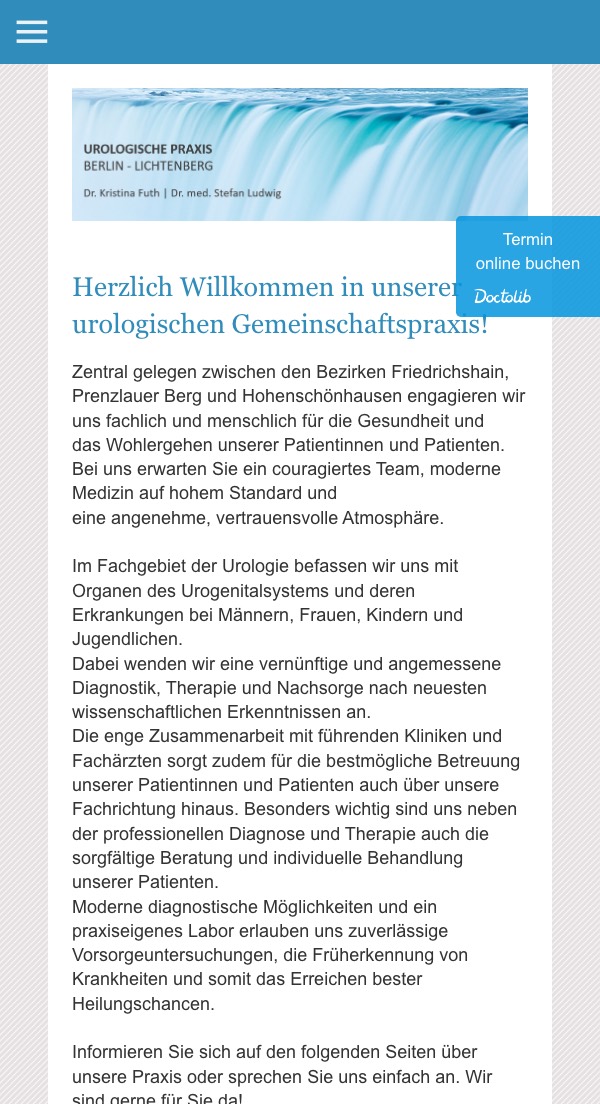 UROLOGISCHE PRAXIS
BERLIN - LICHTENBERG

Dr. Kristina Futh | Dr. med. Stefan Ludwig

Termin online buchen
Doctolib

Herzlich Willkommen in unserer urologischen Gemeinschaftspraxis!

Zentral gelegen zwischen den Bezirken Friedrichshain, Prenzlauer Berg und Hohenschönhausen engagieren wir uns fachlich und menschlich für die Gesundheit und das Wohlergehen unserer Patientinnen und Patienten. Bei uns erwarten Sie ein couragiertes Team, moderne Medizin auf hohem Standard und eine angenehme, vertrauensvolle Atmosphäre.

Im Fachgebiet der Urologie befassen wir uns mit Organen des Urogenitalsystems und deren Erkrankungen bei Männern, Frauen, Kindern und Jugendlichen.
Dabei wenden wir eine vernünftige und angemessene Diagnostik, Therapie und Nachsorge nach neuesten wissenschaftlichen Erkenntnissen an.
Die enge Zusammenarbeit mit führenden Kliniken und Fachärzten sorgt zudem für die bestmögliche Betreuung unserer Patientinnen und Patienten auch über unsere Fachrichtung hinaus. Besonders wichtig sind uns neben der professionellen Diagnose und Therapie auch die sorgfältige Beratung und individuelle Behandlung unserer Patienten.
Moderne diagnostische Möglichkeiten und ein praxiseigenes Labor erlauben uns zuverlässige Vorsorgeuntersuchungen, die Früherkennung von Krankheiten und somit das Erreichen bester Heilungschancen.

Informieren Sie sich auf den folgenden Seiten über unsere Praxis oder sprechen Sie uns einfach an. Wir sind gerne für Sie da!